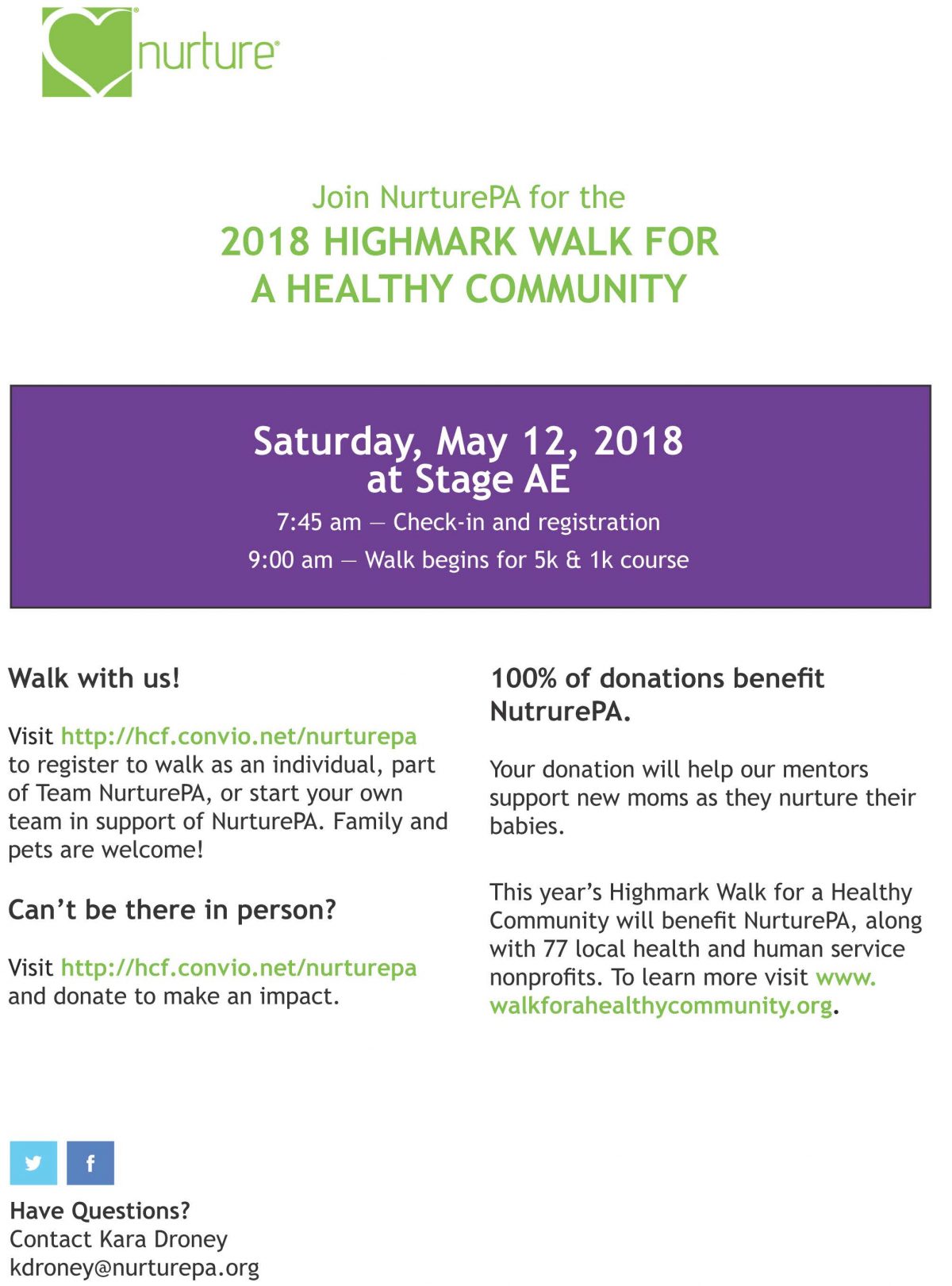 nurture

Join NurturePA for the
2018 HIGHMARK WALK FOR A HEALTHY COMMUNITY

Saturday, May 12, 2018
at Stage AE

7:45 am — Check-in and registration

9:00 am — Walk begins for 5k & 1k course

Walk with us!

Visit http://hcf.convio.net/nurturepa to register to walk as an individual, part of Team NurturePA, or start your own team in support of NurturePA. Family and pets are welcome!

Can't be there in person?

Visit http://hcf.convio.net/nurturepa and donate to make an impact.

100% of donations benefit NutrurePA.

Your donation will help our mentors support new moms as they nurture their babies.

This year's Highmark Walk for a Healthy Community will benefit NurturePA, along with 77 local health and human service nonprofits. To learn more visit www.walkforahealthycommunity.org.

f

Have Questions?
Contact Kara Droney
kdroney@nurturepa.org